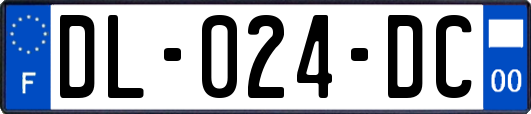 F

DL-024-DC

00